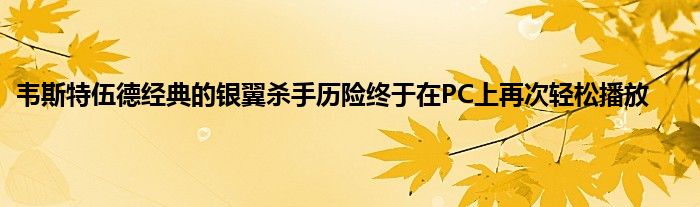 韦斯特伍德经典的银翼杀手历险终于在PC上再次轻松播放